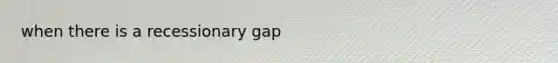 when there is a recessionary gap